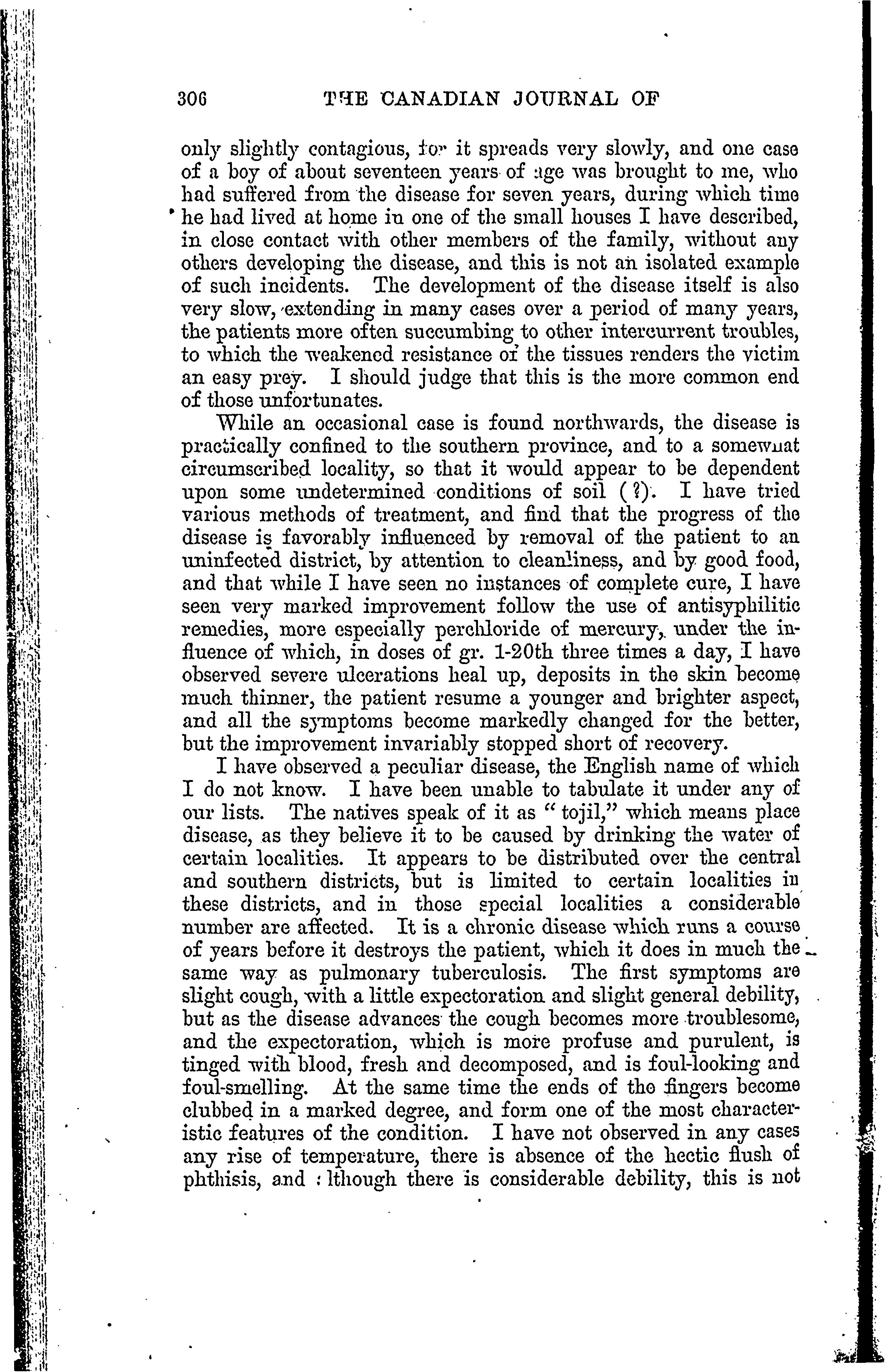 306 THE CANADIAN JOURNAL OF

only slightly contagious, for it spreads very slowly, and one case of a boy of about seventeen years of age was brought to me, who had suffered from the disease for seven years, during which time he had lived at home in one of the small houses I have described, in close contact with other members of the family, without any others developing the disease, and this is not an isolated example of such incidents. The development of the disease itself is also very slow, extending in many cases over a period of many years, the patients more often succumbing to other intercurrent troubles, to which the weakened resistance of the tissues renders the victim an easy prey. I should judge that this is the more common end of those unfortunates.

While an occasional case is found northwards, the disease is practically confined to the southern province, and to a somewhat circumscribed locality, so that it would appear to be dependent upon some undetermined conditions of soil (?). I have tried various methods of treatment, and find that the progress of the disease is favorably influenced by removal of the patient to an uninfected district, by attention to cleanliness, and by good food, and that while I have seen no instances of complete cure, I have seen very marked improvement follow the use of antisyphilitic remedies, more especially perchloride of mercury, under the influence of which, in doses of gr. 1-20th three times a day, I have observed severe ulcerations heal up, deposits in the skin become much thinner, the patient resume a younger and brighter aspect, and all the symptoms become markedly changed for the better, but the improvement invariably stopped short of recovery.

I have observed a peculiar disease, the English name of which I do not know. I have been unable to tabulate it under any of our lists. The natives speak of it as "tojil," which means place disease, as they believe it to be caused by drinking the water of certain localities. It appears to be distributed over the central and southern districts, but is limited to certain localities in these districts, and in those special localities a considerable number are affected. It is a chronic disease which runs a course of years before it destroys the patient, which it does in much the same way as pulmonary tuberculosis. The first symptoms are slight cough, with a little expectoration and slight general debility, but as the disease advances the cough becomes more troublesome, and the expectoration, which is more profuse and purulent, is tinged with blood, fresh and decomposed, and is foul-looking and foul-smelling. At the same time the ends of the fingers become clubbed in a marked degree, and form one of the most characteristic features of the condition. I have not observed in any cases any rise of temperature, there is absence of the hectic flush of phthisis, and although there is considerable debility, this is not